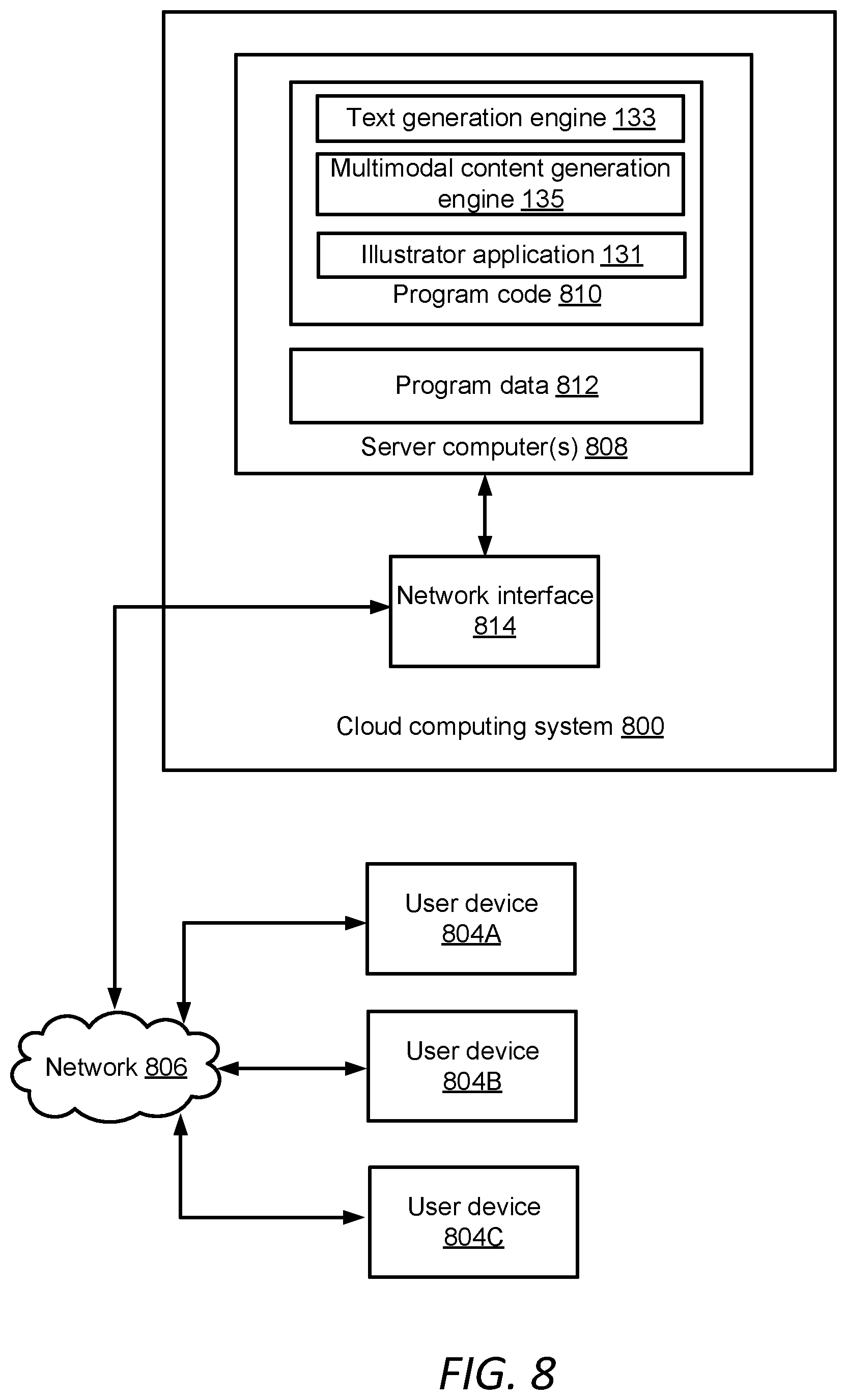 Text generation engine 133

Multimodal content generation engine 135

Illustrator application 131

Program code 810

Program data 812

Server computer(s) 808

Network interface 814

Cloud computing system 800

User device 804A

Network 806

User device 804B

User device 804C

FIG. 8